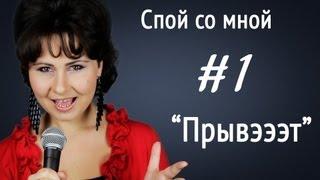 Спой со мной

#1

“Прывэээт”